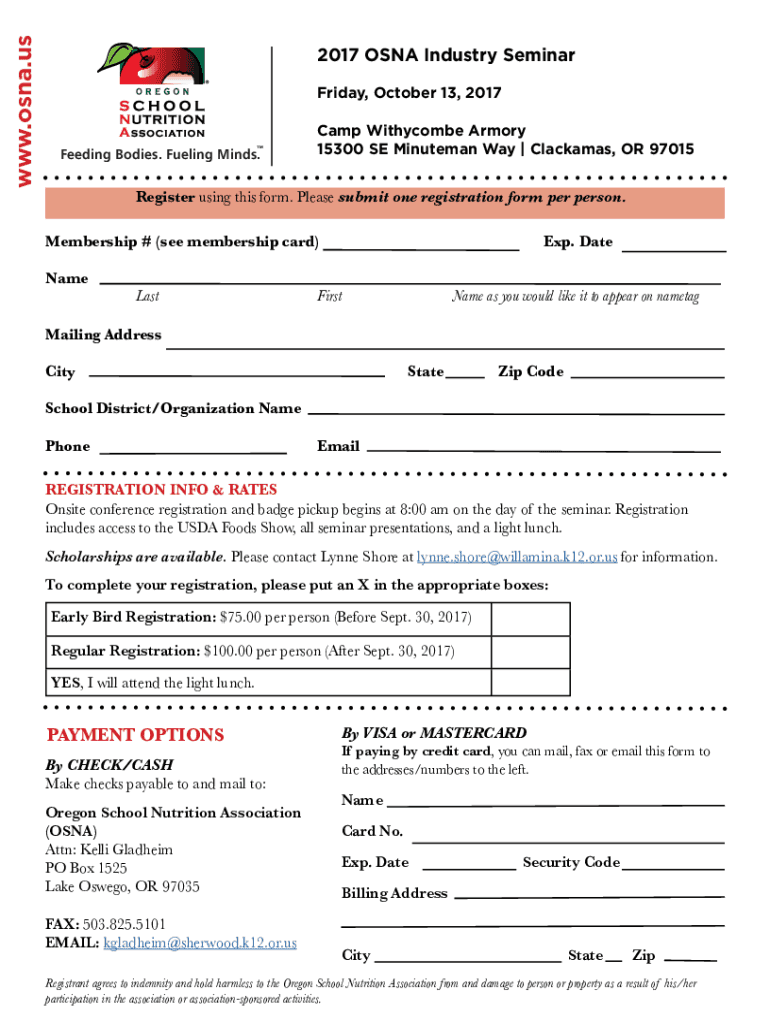 www.osna.us

OREGON
SCHOOL
NUTRITION
ASSOCIATION
Feeding Bodies. Fueling Minds.™

2017 OSNA Industry Seminar

Friday, October 13, 2017

Camp Withycombe Armory
15300 SE Minuteman Way | Clackamas, OR 97015

Register using this form. Please submit one registration form per person.

Membership # (see membership card) Exp. Date

Name
Last First Name as you would like it to appear on nametag

Mailing Address

City State Zip Code

School District/Organization Name

Phone Email

REGISTRATION INFO & RATES
Onsite conference registration and badge pickup begins at 8:00 am on the day of the seminar. Registration includes access to the USDA Foods Show, all seminar presentations, and a light lunch.

Scholarships are available. Please contact Lynne Shore at lynne.shore@willamina.k12.or.us for information.

To complete your registration, please put an X in the appropriate boxes:

| Early Bird Registration: $75.00 per person (Before Sept. 30, 2017) | |
|---|---|
| Regular Registration: $100.00 per person (After Sept. 30, 2017) | |
| YES, I will attend the light lunch. | |

PAYMENT OPTIONS

By CHECK/CASH
Make checks payable to and mail to:

Oregon School Nutrition Association (OSNA)
Attn: Kelli Gladheim
PO Box 1525
Lake Oswego, OR 97035

FAX: 503.825.5101
EMAIL: kgladheim@sherwood.k12.or.us

By VISA or MASTERCARD
If paying by credit card, you can mail, fax or email this form to the addresses/numbers to the left.

Name

Card No.

Exp. Date Security Code

Billing Address

City State Zip

Registrant agrees to indemnity and hold harmless to the Oregon School Nutrition Association from and damage to person or property as a result of his/her participation in the association or association-sponsored activities.